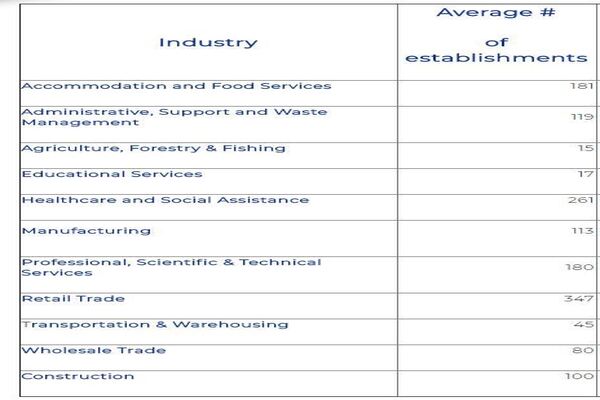 | Industry | Average # of establishments |
|---|---|
| Accommodation and Food Services | 181 |
| Administrative, Support and Waste Management | 119 |
| Agriculture, Forestry & Fishing | 15 |
| Educational Services | 17 |
| Healthcare and Social Assistance | 261 |
| Manufacturing | 113 |
| Professional, Scientific & Technical Services | 180 |
| Retail Trade | 347 |
| Transportation & Warehousing | 45 |
| Wholesale Trade | 80 |
| Construction | 100 |